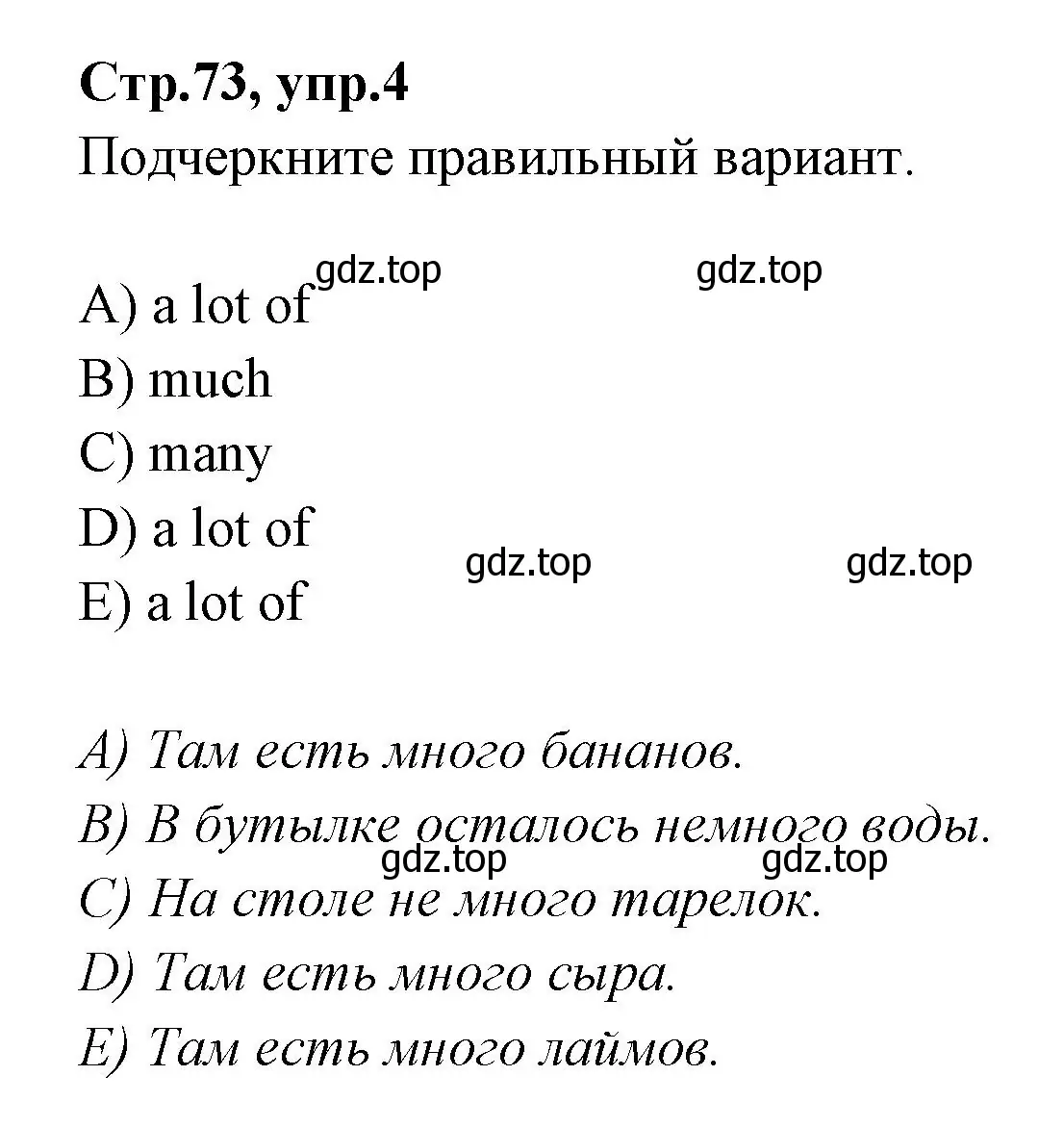 Стр.73, упр.4
Подчеркните правильный вариант.

gdz.top gdz.top

A) a lot of
B) much
C) many
D) a lot of
E) a lot of

gdz.top gdz.top

A) Там есть много бананов.
B) В бутылке осталось немного воды.
gdz.top gdz.top
C) На столе не много тарелок.
D) Там есть много сыра.
E) Там есть много лаймов.